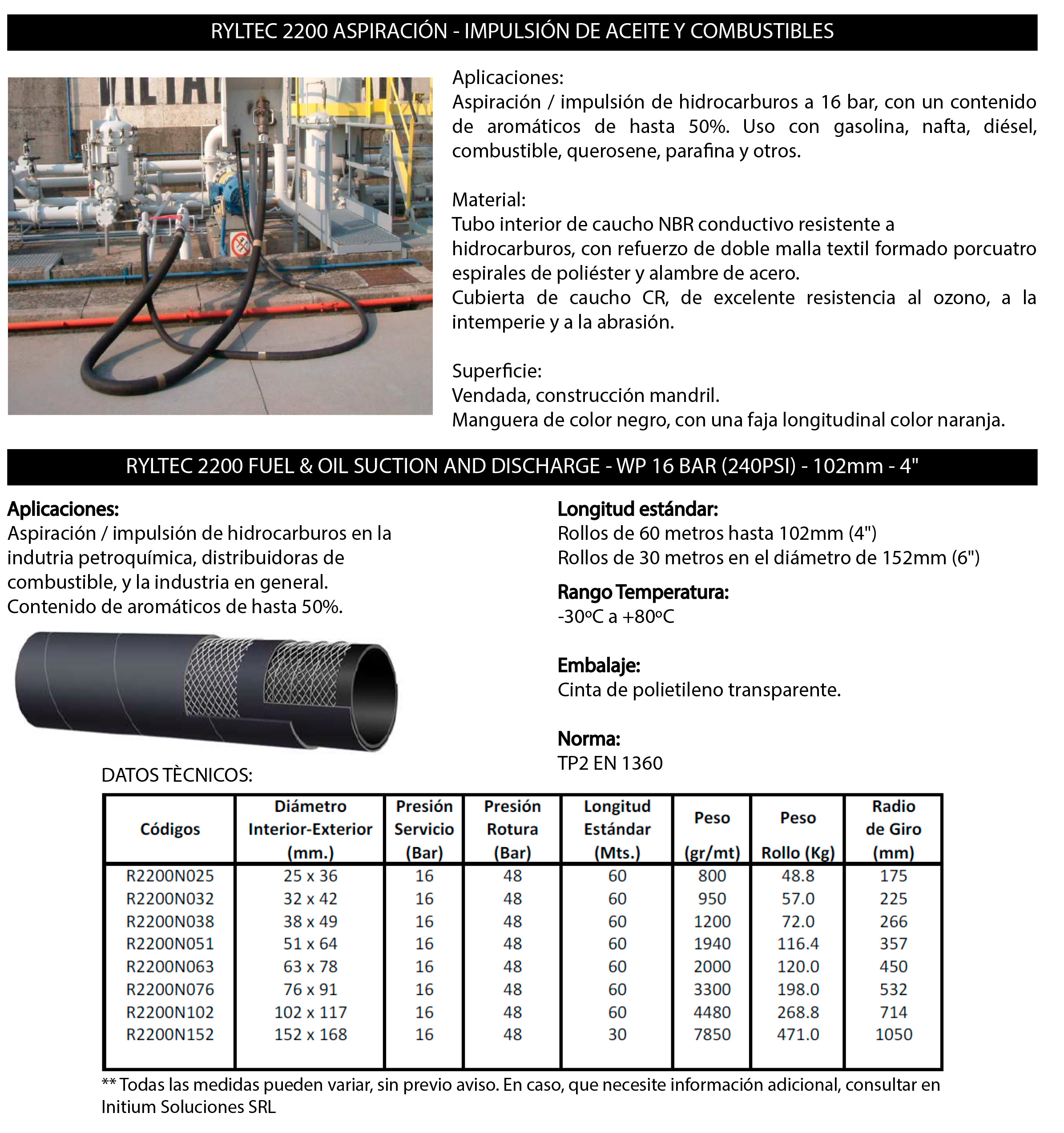 RYLTEC 2200 ASPIRACIÓN - IMPULSIÓN DE ACEITE Y COMBUSTIBLES

Aplicaciones:
Aspiración / impulsión de hidrocarburos a 16 bar, con un contenido de aromáticos de hasta 50%. Uso con gasolina, nafta, diésel, combustible, querosene, parafina y otros.

Material:
Tubo interior de caucho NBR conductivo resistente a hidrocarburos, con refuerzo de doble malla textil formado porcuatro espirales de poliéster y alambre de acero.
Cubierta de caucho CR, de excelente resistencia al ozono, a la intemperie y a la abrasión.

Superficie:
Vendada, construcción mandril.
Manguera de color negro, con una faja longitudinal color naranja.

RYLTEC 2200 FUEL & OIL SUCTION AND DISCHARGE - WP 16 BAR (240PSI) - 102mm - 4"

Aplicaciones:
Aspiración / impulsión de hidrocarburos en la indutria petroquímica, distribuidoras de combustible, y la industria en general.
Contenido de aromáticos de hasta 50%.

Longitud estándar:
Rollos de 60 metros hasta 102mm (4")
Rollos de 30 metros en el diámetro de 152mm (6")

Rango Temperatura:
-30ºC a +80ºC

Embalaje:
Cinta de polietileno transparente.

Norma:
TP2 EN 1360

DATOS TÈCNICOS:

| Códigos | Diámetro Interior-Exterior (mm.) | Presión Servicio (Bar) | Presión Rotura (Bar) | Longitud Estándar (Mts.) | Peso (gr/mt) | Peso Rollo (Kg) | Radio de Giro (mm) |
|---|---|---|---|---|---|---|---|
| R2200N025 | 25 x 36 | 16 | 48 | 60 | 800 | 48.8 | 175 |
| R2200N032 | 32 x 42 | 16 | 48 | 60 | 950 | 57.0 | 225 |
| R2200N038 | 38 x 49 | 16 | 48 | 60 | 1200 | 72.0 | 266 |
| R2200N051 | 51 x 64 | 16 | 48 | 60 | 1940 | 116.4 | 357 |
| R2200N063 | 63 x 78 | 16 | 48 | 60 | 2000 | 120.0 | 450 |
| R2200N076 | 76 x 91 | 16 | 48 | 60 | 3300 | 198.0 | 532 |
| R2200N102 | 102 x 117 | 16 | 48 | 60 | 4480 | 268.8 | 714 |
| R2200N152 | 152 x 168 | 16 | 48 | 30 | 7850 | 471.0 | 1050 |

** Todas las medidas pueden variar, sin previo aviso. En caso, que necesite información adicional, consultar en Initium Soluciones SRL